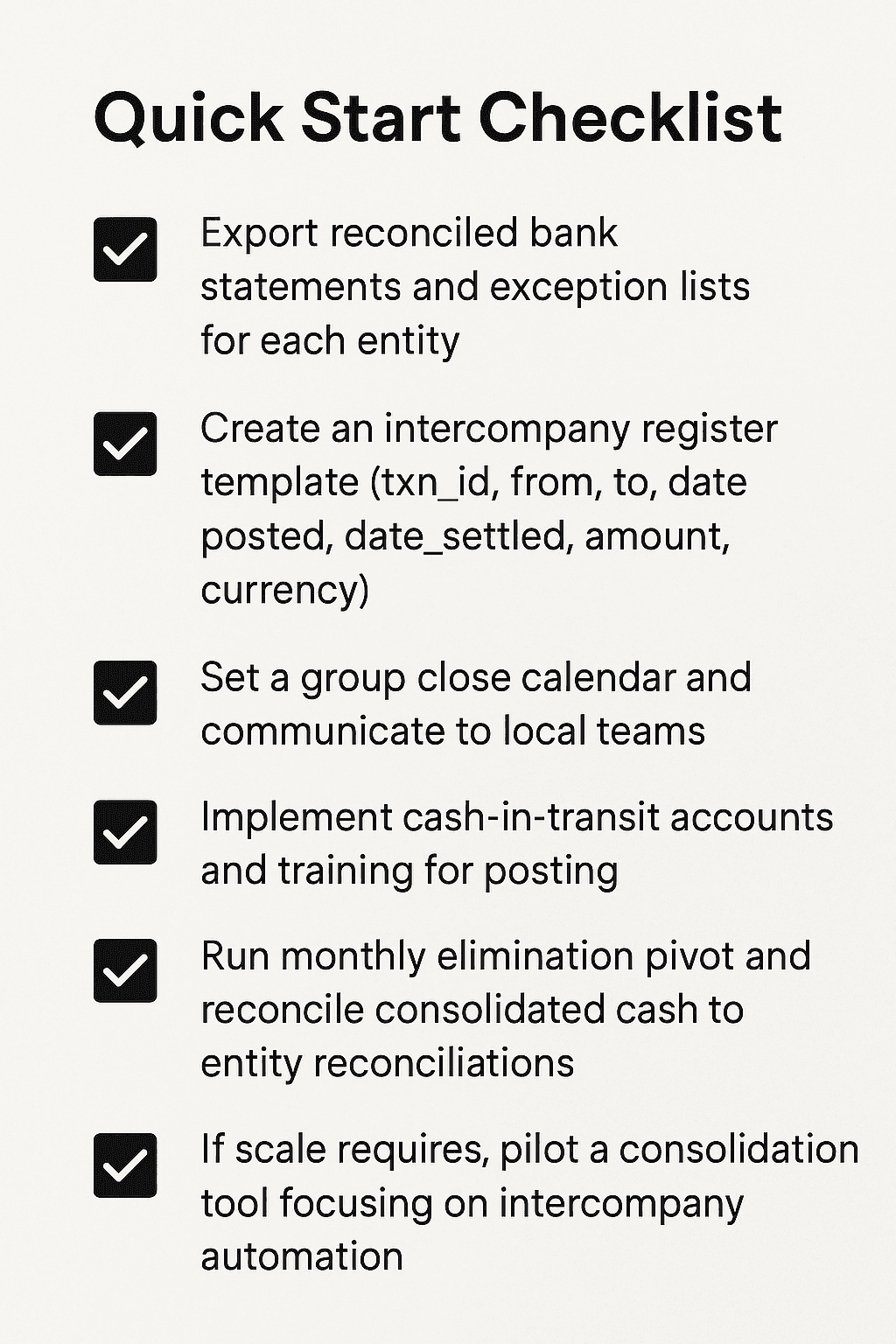 Quick Start Checklist

Export reconciled bank statements and exception lists for each entity

Create an intercompany register template (txn_id, from, to, date posted, date_settled, amount, currency)

Set a group close calendar and communicate to local teams

Implement cash-in-transit accounts and training for posting

Run monthly elimination pivot and reconcile consolidated cash to entity reconciliations

If scale requires, pilot a consolidation tool focusing on intercompany automation